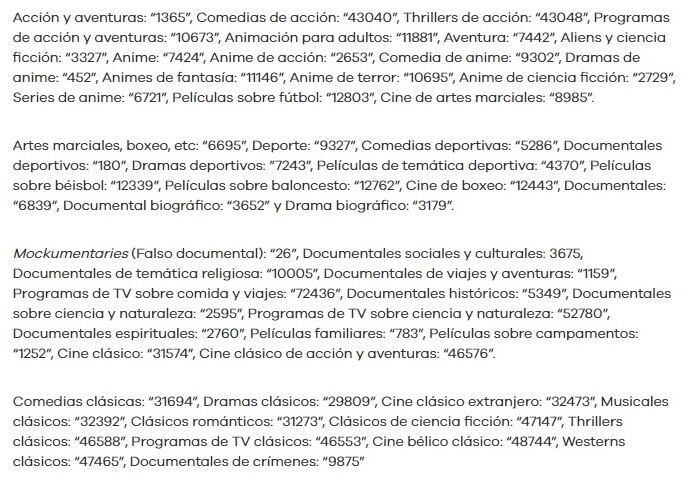 Acción y aventuras: “1365”, Comedias de acción: “43040”, Thrillers de acción: “43048”, Programas de acción y aventuras: “10673”, Animación para adultos: “11881”, Aventura: “7442”, Aliens y ciencia ficción: “3327”, Anime: “7424”, Anime de acción: “2653”, Comedia de anime: “9302”, Dramas de anime: “452”, Animes de fantasía: “11146”, Anime de terror: “10695”, Anime de ciencia ficción: “2729”, Series de anime: “6721”, Películas sobre fútbol: “12803”, Cine de artes marciales: “8985”.

Artes marciales, boxeo, etc: “6695”, Deporte: “9327”, Comedias deportivas: “5286”, Documentales deportivos: “180”, Dramas deportivos: “7243”, Películas de temática deportiva: “4370”, Películas sobre béisbol: “12339”, Películas sobre baloncesto: “12762”, Cine de boxeo: “12443”, Documentales: “6839”, Documental biográfico: “3652” y Drama biográfico: “3179”.

Mockumentaries (Falso documental): “26”, Documentales sociales y culturales: 3675, Documentales de temática religiosa: “10005”, Documentales de viajes y aventuras: “1159”, Programas de TV sobre comida y viajes: “72436”, Documentales históricos: “5349”, Documentales sobre ciencia y naturaleza: “2595”, Programas de TV sobre ciencia y naturaleza: “52780”, Documentales espirituales: “2760”, Películas familiares: “783”, Películas sobre campamentos: “1252”, Cine clásico: “31574”, Cine clásico de acción y aventuras: “46576”.

Comedias clásicas: “31694”, Dramas clásicos: “29809”, Cine clásico extranjero: “32473”, Musicales clásicos: “32392”, Clásicos románticos: “31273”, Clásicos de ciencia ficción: “47147”, Thrillers clásicos: “46588”, Programas de TV clásicos: “46553”, Cine bélico clásico: “48744”, Westerns clásicos: “47465”, Documentales de crímenes: “9875”